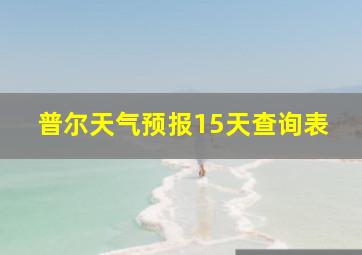 普尔天气预报15天查询表